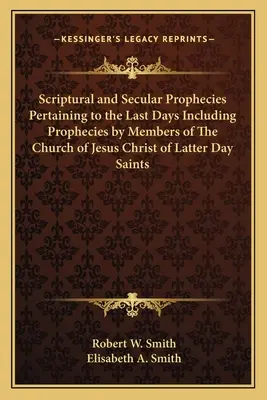 —KESSINGER'S LEGACY REPRINTS—

Scriptural and Secular Prophecies Pertaining to the Last Days Including Prophecies by Members of The Church of Jesus Christ of Latter Day Saints

Robert W. Smith
Elisabeth A. Smith